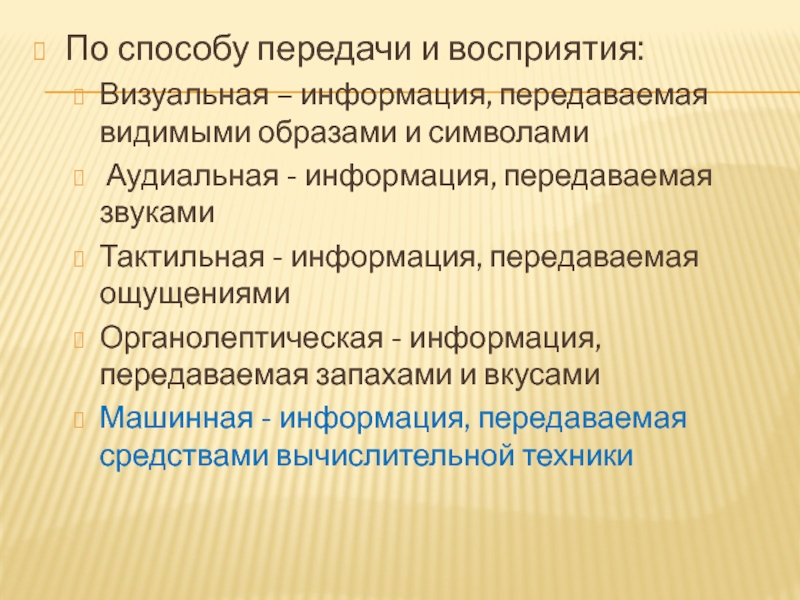 По способу передачи и восприятия:

Визуальная – информация, передаваемая видимыми образами и символами

Аудиальная - информация, передаваемая звуками

Тактильная - информация, передаваемая ощущениями

Органолептическая - информация, передаваемая запахами и вкусами

Машинная - информация, передаваемая средствами вычислительной техники